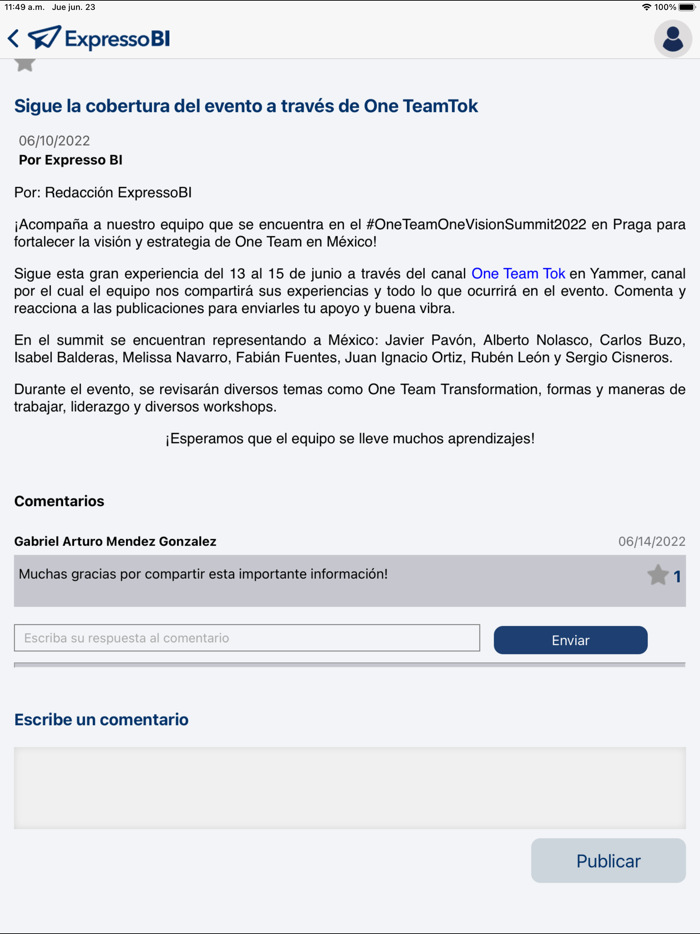 11:49 a.m. Jue jun. 23

100%

ExpressoBI

Sigue la cobertura del evento a través de One TeamTok

06/10/2022
Por Expresso BI

Por: Redacción ExpressoBI

¡Acompaña a nuestro equipo que se encuentra en el #OneTeamOneVisionSummit2022 en Praga para fortalecer la visión y estrategia de One Team en México!

Sigue esta gran experiencia del 13 al 15 de junio a través del canal One Team Tok en Yammer, canal por el cual el equipo nos compartirá sus experiencias y todo lo que ocurrirá en el evento. Comenta y reacciona a las publicaciones para enviarles tu apoyo y buena vibra.

En el summit se encuentran representando a México: Javier Pavón, Alberto Nolasco, Carlos Buzo, Isabel Balderas, Melissa Navarro, Fabián Fuentes, Juan Ignacio Ortiz, Rubén León y Sergio Cisneros.

Durante el evento, se revisarán diversos temas como One Team Transformation, formas y maneras de trabajar, liderazgo y diversos workshops.

¡Esperamos que el equipo se lleve muchos aprendizajes!

Comentarios

Gabriel Arturo Mendez Gonzalez
06/14/2022

Muchas gracias por compartir esta importante información!

1

Escriba su respuesta al comentario

Enviar

Escribe un comentario

Publicar